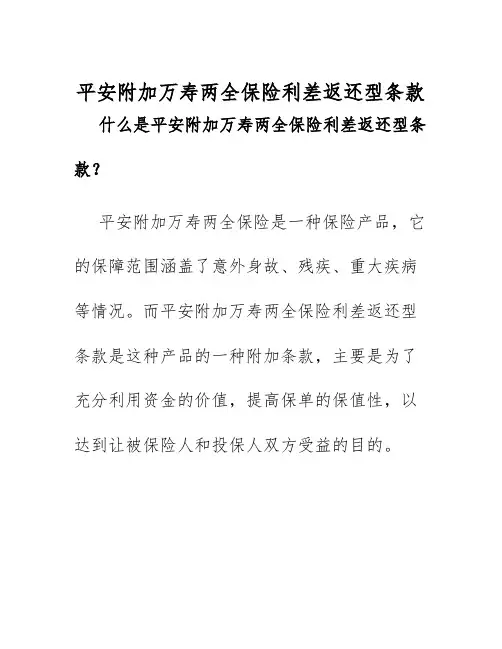 平安附加万寿两全保险利差返还型条款

什么是平安附加万寿两全保险利差返还型条款？

平安附加万寿两全保险是一种保险产品，它的保障范围涵盖了意外身故、残疾、重大疾病等情况。而平安附加万寿两全保险利差返还型条款是这种产品的一种附加条款，主要是为了充分利用资金的价值，提高保单的保值性，以达到让被保险人和投保人双方受益的目的。